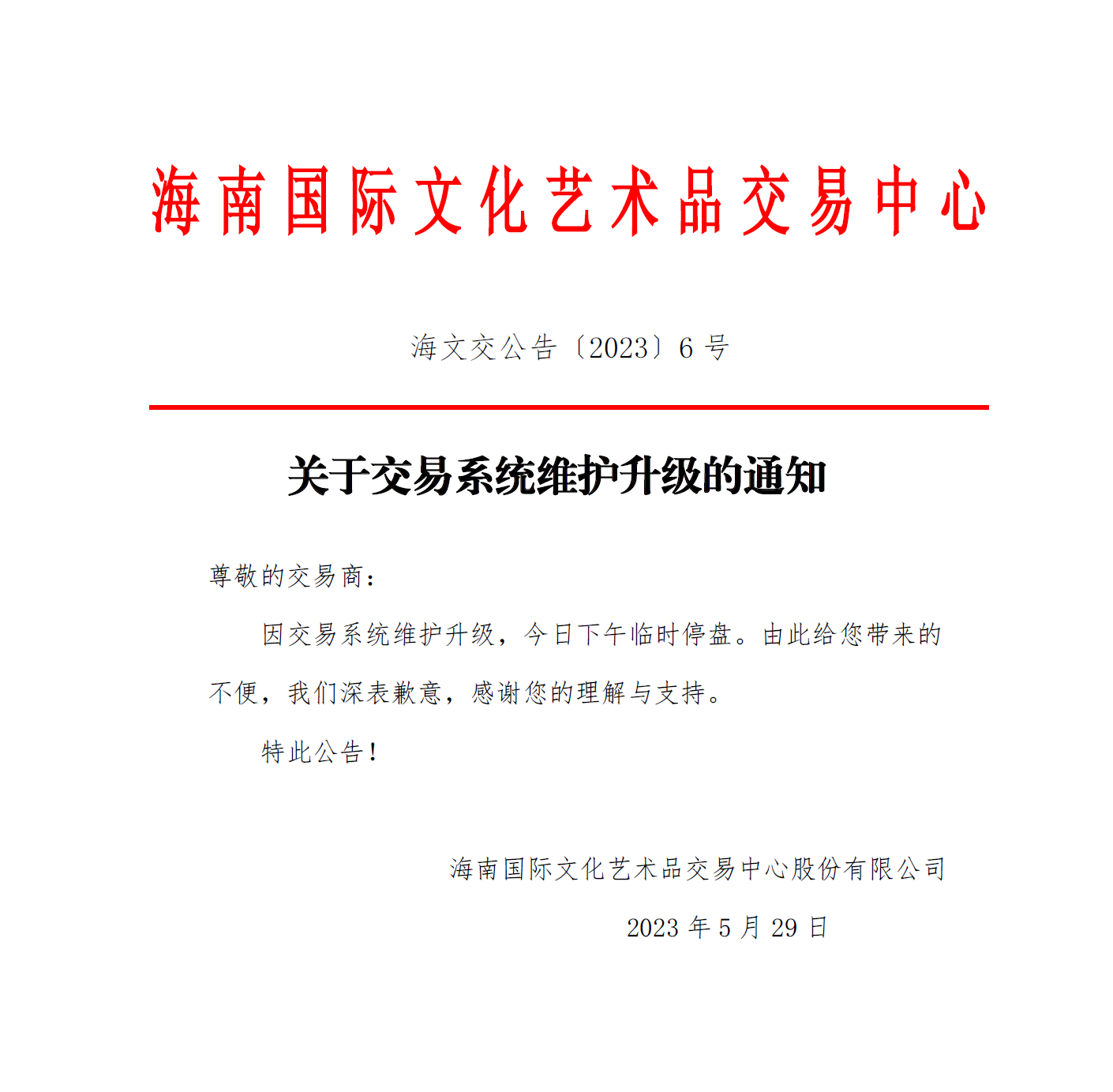 海南国际文化艺术品交易中心

海文交公告〔2023〕6 号

关于交易系统维护升级的通知

尊敬的交易商：

因交易系统维护升级，今日下午临时停盘。由此给您带来的不便，我们深表歉意，感谢您的理解与支持。

特此公告！

海南国际文化艺术品交易中心股份有限公司

2023 年 5 月 29 日